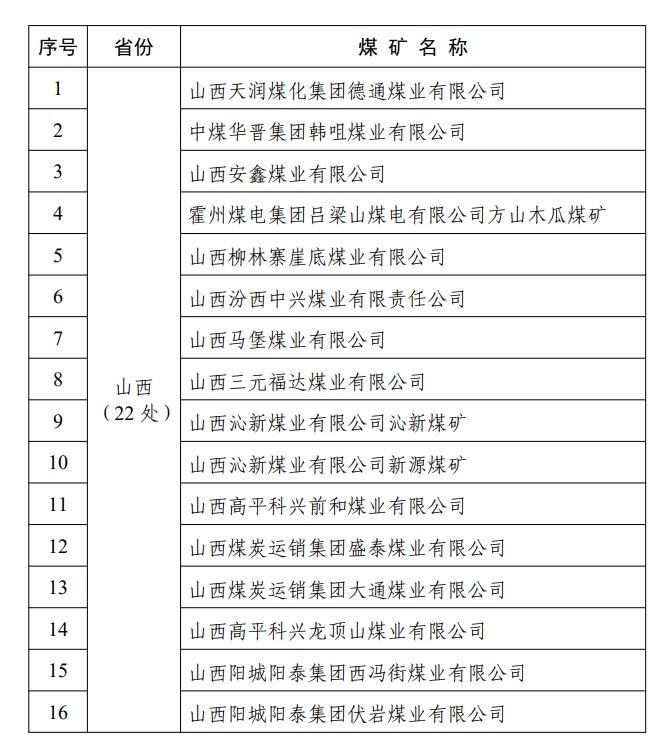 | 序号 | 省份 | 煤 矿 名 称 |
|---|---|---|
| 1 | 山西（22 处） | 山西天润煤化集团德通煤业有限公司 |
| 2 | | 中煤华晋集团韩咀煤业有限公司 |
| 3 | | 山西安鑫煤业有限公司 |
| 4 | | 霍州煤电集团吕梁山煤电有限公司方山木瓜煤矿 |
| 5 | | 山西柳林寨崖底煤业有限公司 |
| 6 | | 山西汾西中兴煤业有限责任公司 |
| 7 | | 山西马堡煤业有限公司 |
| 8 | | 山西三元福达煤业有限公司 |
| 9 | | 山西沁新煤业有限公司沁新煤矿 |
| 10 | | 山西沁新煤业有限公司新源煤矿 |
| 11 | | 山西高平科兴前和煤业有限公司 |
| 12 | | 山西煤炭运销集团盛泰煤业有限公司 |
| 13 | | 山西煤炭运销集团大通煤业有限公司 |
| 14 | | 山西高平科兴龙顶山煤业有限公司 |
| 15 | | 山西阳城阳泰集团西冯街煤业有限公司 |
| 16 | | 山西阳城阳泰集团伏岩煤业有限公司 |